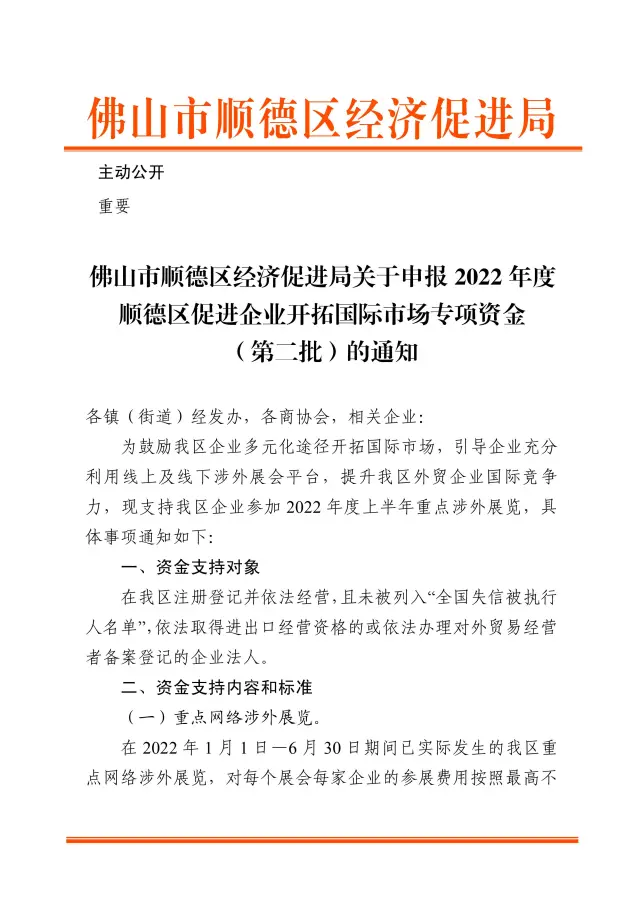 佛山市顺德区经济促进局

主动公开

重要

佛山市顺德区经济促进局关于申报 2022 年度顺德区促进企业开拓国际市场专项资金（第二批）的通知

各镇（街道）经发办，各商协会，相关企业：

为鼓励我区企业多元化途径开拓国际市场，引导企业充分利用线上及线下涉外展会平台，提升我区外贸企业国际竞争力，现支持我区企业参加 2022 年度上半年重点涉外展览，具体事项通知如下：

一、资金支持对象

在我区注册登记并依法经营，且未被列入“全国失信被执行人名单”，依法取得进出口经营资格的或依法办理对外贸易经营者备案登记的企业法人。

二、资金支持内容和标准

（一）重点网络涉外展览。

在 2022 年 1 月 1 日—6 月 30 日期间已实际发生的我区重点网络涉外展览，对每个展会每家企业的参展费用按照最高不